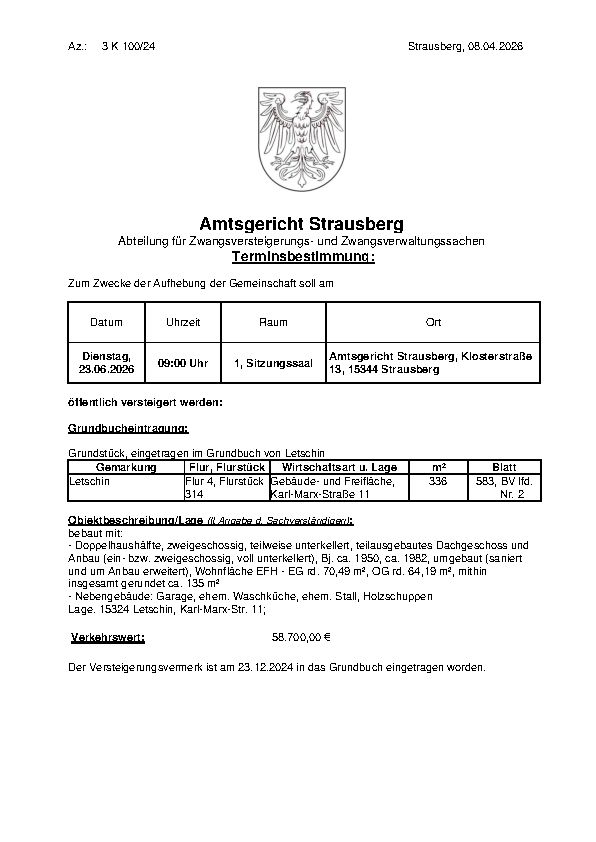 Az.: 3 K 100/24

Strausberg, 08.04.2026

Amtsgericht Strausberg

Abteilung für Zwangsversteigerungs- und Zwangsverwaltungssachen

Terminsbestimmung:

Zum Zwecke der Aufhebung der Gemeinschaft soll am

| Datum | Uhrzeit | Raum | Ort |
|---|---|---|---|
| Dienstag, 23.06.2026 | 09:00 Uhr | 1, Sitzungssaal | Amtsgericht Strausberg, Klosterstraße 13, 15344 Strausberg |

öffentlich versteigert werden:

Grundbucheintragung:

Grundstück, eingetragen im Grundbuch von Letschin

| Gemarkung | Flur, Flurstück | Wirtschaftsart u. Lage | m² | Blatt |
|---|---|---|---|---|
| Letschin | Flur 4, Flurstück 314 | Gebäude- und Freifläche, Karl-Marx-Straße 11 | 336 | 583, BV lfd. Nr. 2 |

Objektbeschreibung/Lage (lt Angabe d. Sachverständigen):
bebaut mit:
- Doppelhaushälfte, zweigeschossig, teilweise unterkellert, teilausgebautes Dachgeschoss und Anbau (ein- bzw. zweigeschossig, voll unterkellert), Bj. ca. 1950, ca. 1982, umgebaut (saniert und um Anbau erweitert), Wohnfläche EFH - EG rd. 70,49 m², OG rd. 64,19 m², mithin insgesamt gerundet ca. 135 m²
- Nebengebäude: Garage, ehem. Waschküche, ehem. Stall, Holzschuppen
Lage. 15324 Letschin, Karl-Marx-Str. 11;

Verkehrswert: 58.700,00 €

Der Versteigerungsvermerk ist am 23.12.2024 in das Grundbuch eingetragen worden.